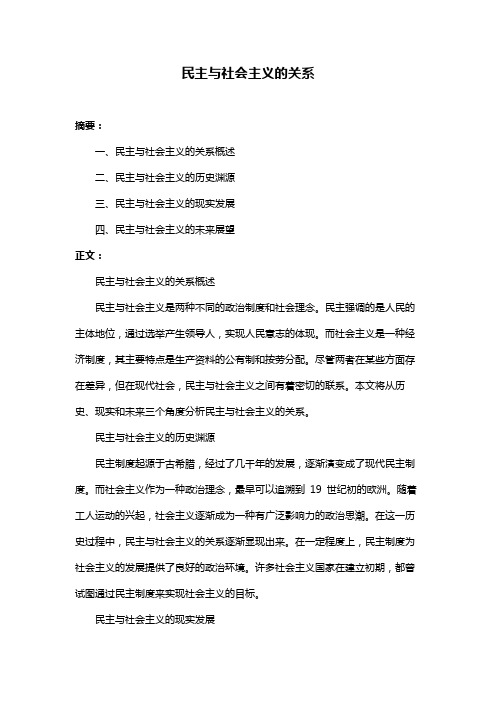 民主与社会主义的关系

摘要：

一、民主与社会主义的关系概述

二、民主与社会主义的历史渊源

三、民主与社会主义的现实发展

四、民主与社会主义的未来展望

正文：

民主与社会主义的关系概述

民主与社会主义是两种不同的政治制度和社会理念。民主强调的是人民的主体地位，通过选举产生领导人，实现人民意志的体现。而社会主义是一种经济制度，其主要特点是生产资料的公有制和按劳分配。尽管两者在某些方面存在差异，但在现代社会，民主与社会主义之间有着密切的联系。本文将从历史、现实和未来三个角度分析民主与社会主义的关系。

民主与社会主义的历史渊源

民主制度起源于古希腊，经过了几千年的发展，逐渐演变成了现代民主制度。而社会主义作为一种政治理念，最早可以追溯到 19 世纪初的欧洲。随着工人运动的兴起，社会主义逐渐成为一种有广泛影响力的政治思潮。在这一历史过程中，民主与社会主义的关系逐渐显现出来。在一定程度上，民主制度为社会主义的发展提供了良好的政治环境。许多社会主义国家在建立初期，都曾试图通过民主制度来实现社会主义的目标。

民主与社会主义的现实发展